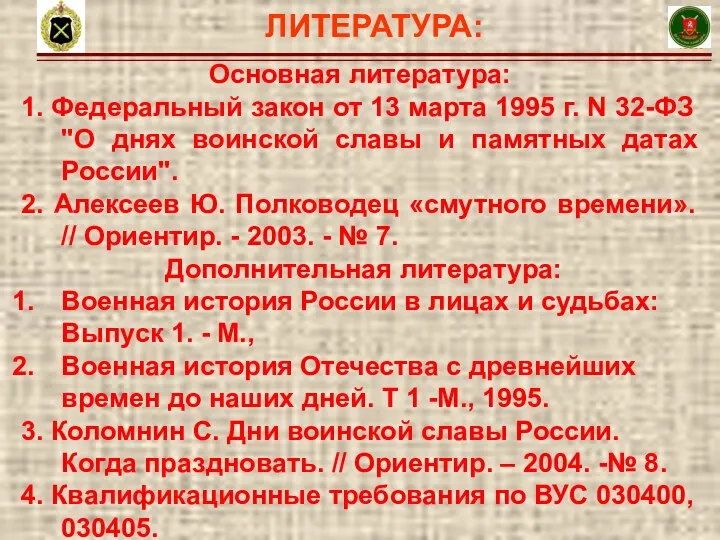 ЛИТЕРАТУРА:

Основная литература:

1. Федеральный закон от 13 марта 1995 г. N 32-ФЗ "О днях воинской славы и памятных датах России".

2. Алексеев Ю. Полководец «смутного времени». // Ориентир. - 2003. - № 7.

Дополнительная литература:

1. Военная история России в лицах и судьбах: Выпуск 1. - М.,

2. Военная история Отечества с древнейших времен до наших дней. Т 1 -М., 1995.

3. Коломнин С. Дни воинской славы России. Когда праздновать. // Ориентир. – 2004. -№ 8.

4. Квалификационные требования по ВУС 030400, 030405.